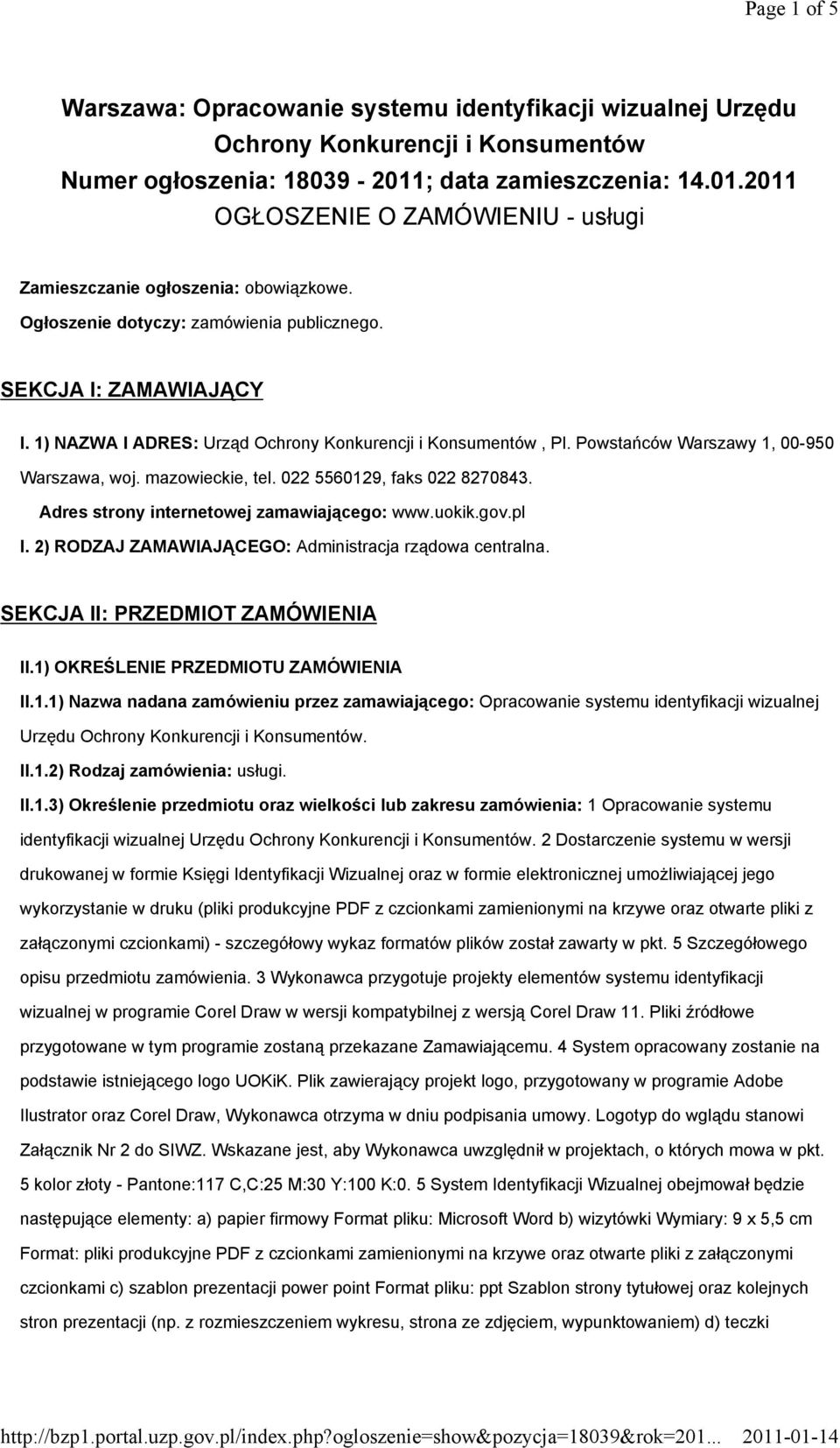 Page 1 of 5

Warszawa: Opracowanie systemu identyfikacji wizualnej Urzędu Ochrony Konkurencji i Konsumentów
Numer ogłoszenia: 18039 - 2011; data zamieszczenia: 14.01.2011
OGŁOSZENIE O ZAMÓWIENIU - usługi

Zamieszczanie ogłoszenia: obowiązkowe.
Ogłoszenie dotyczy: zamówienia publicznego.

SEKCJA I: ZAMAWIAJĄCY

I. 1) NAZWA I ADRES: Urząd Ochrony Konkurencji i Konsumentów , Pl. Powstańców Warszawy 1, 00-950 Warszawa, woj. mazowieckie, tel. 022 5560129, faks 022 8270843.
Adres strony internetowej zamawiającego: www.uokik.gov.pl
I. 2) RODZAJ ZAMAWIAJĄCEGO: Administracja rządowa centralna.

SEKCJA II: PRZEDMIOT ZAMÓWIENIA

II.1) OKREŚLENIE PRZEDMIOTU ZAMÓWIENIA
II.1.1) Nazwa nadana zamówieniu przez zamawiającego: Opracowanie systemu identyfikacji wizualnej Urzędu Ochrony Konkurencji i Konsumentów.
II.1.2) Rodzaj zamówienia: usługi.
II.1.3) Określenie przedmiotu oraz wielkości lub zakresu zamówienia: 1 Opracowanie systemu identyfikacji wizualnej Urzędu Ochrony Konkurencji i Konsumentów. 2 Dostarczenie systemu w wersji drukowanej w formie Księgi Identyfikacji Wizualnej oraz w formie elektronicznej umożliwiającej jego wykorzystanie w druku (pliki produkcyjne PDF z czcionkami zamienionymi na krzywe oraz otwarte pliki z załączonymi czcionkami) - szczegółowy wykaz formatów plików został zawarty w pkt. 5 Szczegółowego opisu przedmiotu zamówienia. 3 Wykonawca przygotuje projekty elementów systemu identyfikacji wizualnej w programie Corel Draw w wersji kompatybilnej z wersją Corel Draw 11. Pliki źródłowe przygotowane w tym programie zostaną przekazane Zamawiającemu. 4 System opracowany zostanie na podstawie istniejącego logo UOKiK. Plik zawierający projekt logo, przygotowany w programie Adobe Ilustrator oraz Corel Draw, Wykonawca otrzyma w dniu podpisania umowy. Logotyp do wglądu stanowi Załącznik Nr 2 do SIWZ. Wskazane jest, aby Wykonawca uwzględnił w projektach, o których mowa w pkt. 5 kolor złoty - Pantone:117 C,C:25 M:30 Y:100 K:0. 5 System Identyfikacji Wizualnej obejmował będzie następujące elementy: a) papier firmowy Format pliku: Microsoft Word b) wizytówki Wymiary: 9 x 5,5 cm Format: pliki produkcyjne PDF z czcionkami zamienionymi na krzywe oraz otwarte pliki z załączonymi czcionkami c) szablon prezentacji power point Format pliku: ppt Szablon strony tytułowej oraz kolejnych stron prezentacji (np. z rozmieszczeniem wykresu, strona ze zdjęciem, wypunktowaniem) d) teczki

http://bzp1.portal.uzp.gov.pl/index.php?ogloszenie=show&pozycja=18039&rok=201... 2011-01-14